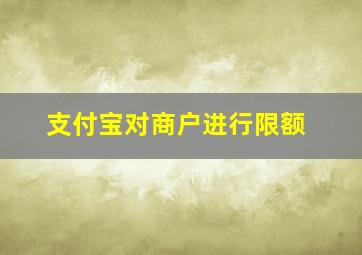 支付宝对商户进行限额